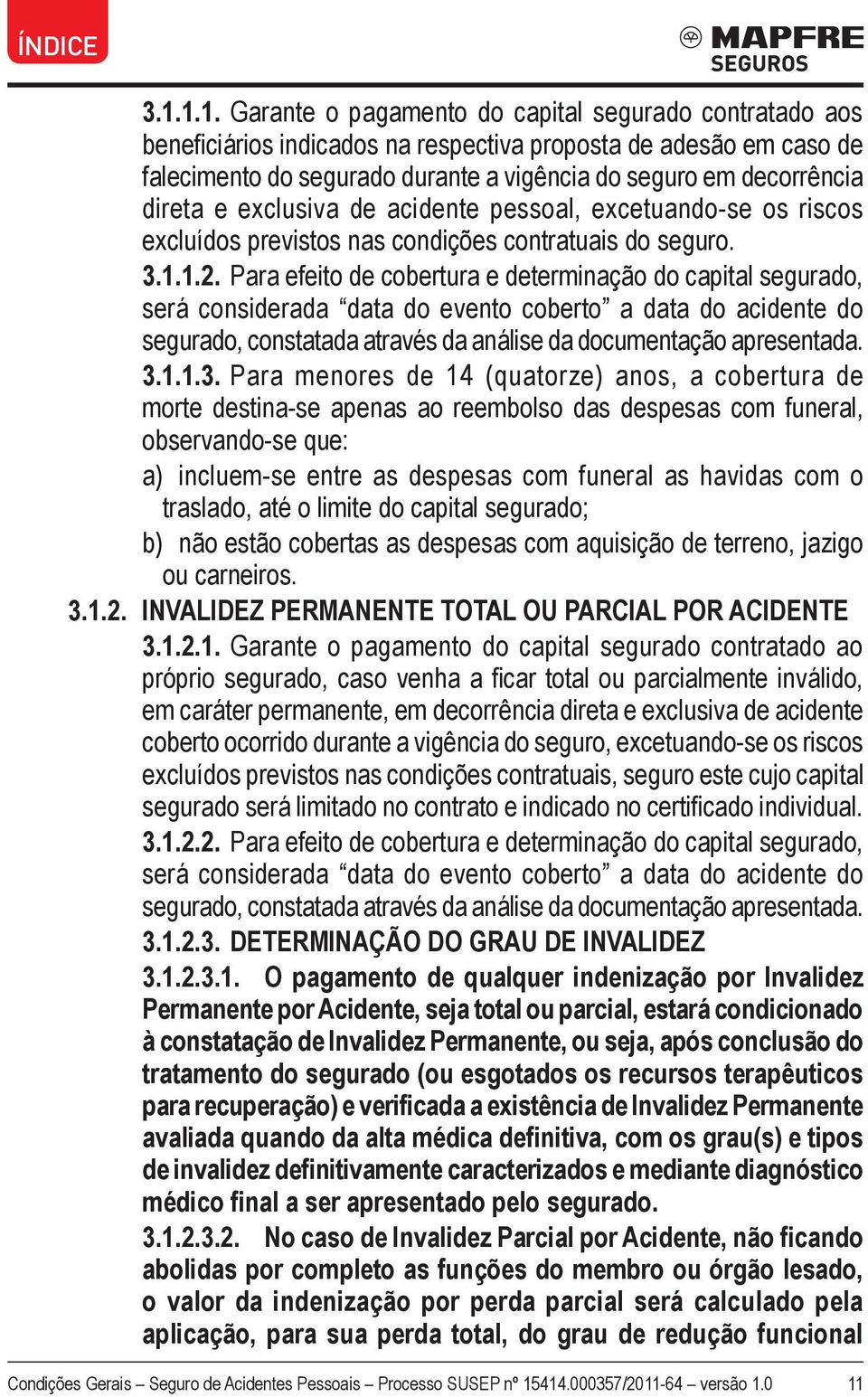 ÍNDICE

MAPFRE
SEGUROS

3.1.1.1. Garante o pagamento do capital segurado contratado aos beneficiários indicados na respectiva proposta de adesão em caso de falecimento do segurado durante a vigência do seguro em decorrência direta e exclusiva de acidente pessoal, excetuando-se os riscos excluídos previstos nas condições contratuais do seguro.

3.1.1.2. Para efeito de cobertura e determinação do capital segurado, será considerada “data do evento coberto” a data do acidente do segurado, constatada através da análise da documentação apresentada.

3.1.1.3. Para menores de 14 (quatorze) anos, a cobertura de morte destina-se apenas ao reembolso das despesas com funeral, observando-se que:

a) incluem-se entre as despesas com funeral as havidas com o traslado, até o limite do capital segurado;

b) não estão cobertas as despesas com aquisição de terreno, jazigo ou carneiros.

3.1.2. INVALIDEZ PERMANENTE TOTAL OU PARCIAL POR ACIDENTE

3.1.2.1. Garante o pagamento do capital segurado contratado ao próprio segurado, caso venha a ficar total ou parcialmente inválido, em caráter permanente, em decorrência direta e exclusiva de acidente coberto ocorrido durante a vigência do seguro, excetuando-se os riscos excluídos previstos nas condições contratuais, seguro este cujo capital segurado será limitado no contrato e indicado no certificado individual.

3.1.2.2. Para efeito de cobertura e determinação do capital segurado, será considerada “data do evento coberto” a data do acidente do segurado, constatada através da análise da documentação apresentada.

3.1.2.3. DETERMINAÇÃO DO GRAU DE INVALIDEZ

3.1.2.3.1. O pagamento de qualquer indenização por Invalidez Permanente por Acidente, seja total ou parcial, estará condicionado à constatação de Invalidez Permanente, ou seja, após conclusão do tratamento do segurado (ou esgotados os recursos terapêuticos para recuperação) e verificada a existência de Invalidez Permanente avaliada quando da alta médica definitiva, com os grau(s) e tipos de invalidez definitivamente caracterizados e mediante diagnóstico médico final a ser apresentado pelo segurado.

3.1.2.3.2. No caso de Invalidez Parcial por Acidente, não ficando abolidas por completo as funções do membro ou órgão lesado, o valor da indenização por perda parcial será calculado pela aplicação, para sua perda total, do grau de redução funcional

Condições Gerais – Seguro de Acidentes Pessoais – Processo SUSEP nº 15414.000357/2011-64 – versão 1.0 11